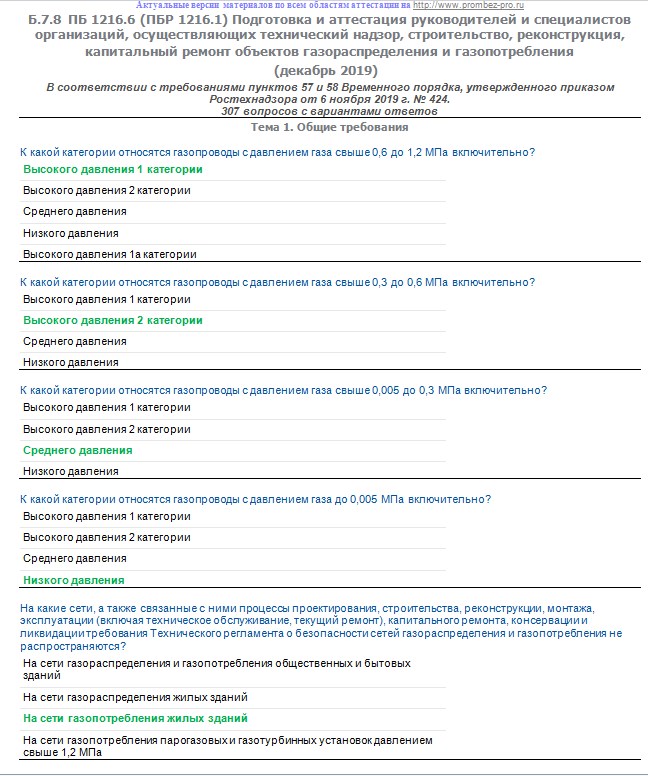 Актуальные версии материалов по всем областям аттестации на http://www.prombez-pro.ru

Б.7.8 ПБ 1216.6 (ПБР 1216.1) Подготовка и аттестация руководителей и специалистов организаций, осуществляющих технический надзор, строительство, реконструкция, капитальный ремонт объектов газораспределения и газопотребления
(декабрь 2019)

В соответствии с требованиями пунктов 57 и 58 Временного порядка, утвержденного приказом Ростехнадзора от 6 ноября 2019 г. № 424.
307 вопросов с вариантами ответов

Тема 1. Общие требования

К какой категории относятся газопроводы с давлением газа свыше 0,6 до 1,2 МПа включительно?

Высокого давления 1 категории

Высокого давления 2 категории

Среднего давления

Низкого давления

Высокого давления 1а категории

К какой категории относятся газопроводы с давлением газа свыше 0,3 до 0,6 МПа включительно?

Высокого давления 1 категории

Высокого давления 2 категории

Среднего давления

Низкого давления

К какой категории относятся газопроводы с давлением газа свыше 0,005 до 0,3 МПа включительно?

Высокого давления 1 категории

Высокого давления 2 категории

Среднего давления

Низкого давления

К какой категории относятся газопроводы с давлением газа до 0,005 МПа включительно?

Высокого давления 1 категории

Высокого давления 2 категории

Среднего давления

Низкого давления

На какие сети, а также связанные с ними процессы проектирования, строительства, реконструкции, монтажа, эксплуатации (включая техническое обслуживание, текущий ремонт), капитального ремонта, консервации и ликвидации требования Технического регламента о безопасности сетей газораспределения и газопотребления не распространяются?

На сети газораспределения и газопотребления общественных и бытовых зданий

На сети газораспределения жилых зданий

На сети газопотребления жилых зданий

На сети газопотребления парогазовых и газотурбинных установок давлением свыше 1,2 МПа